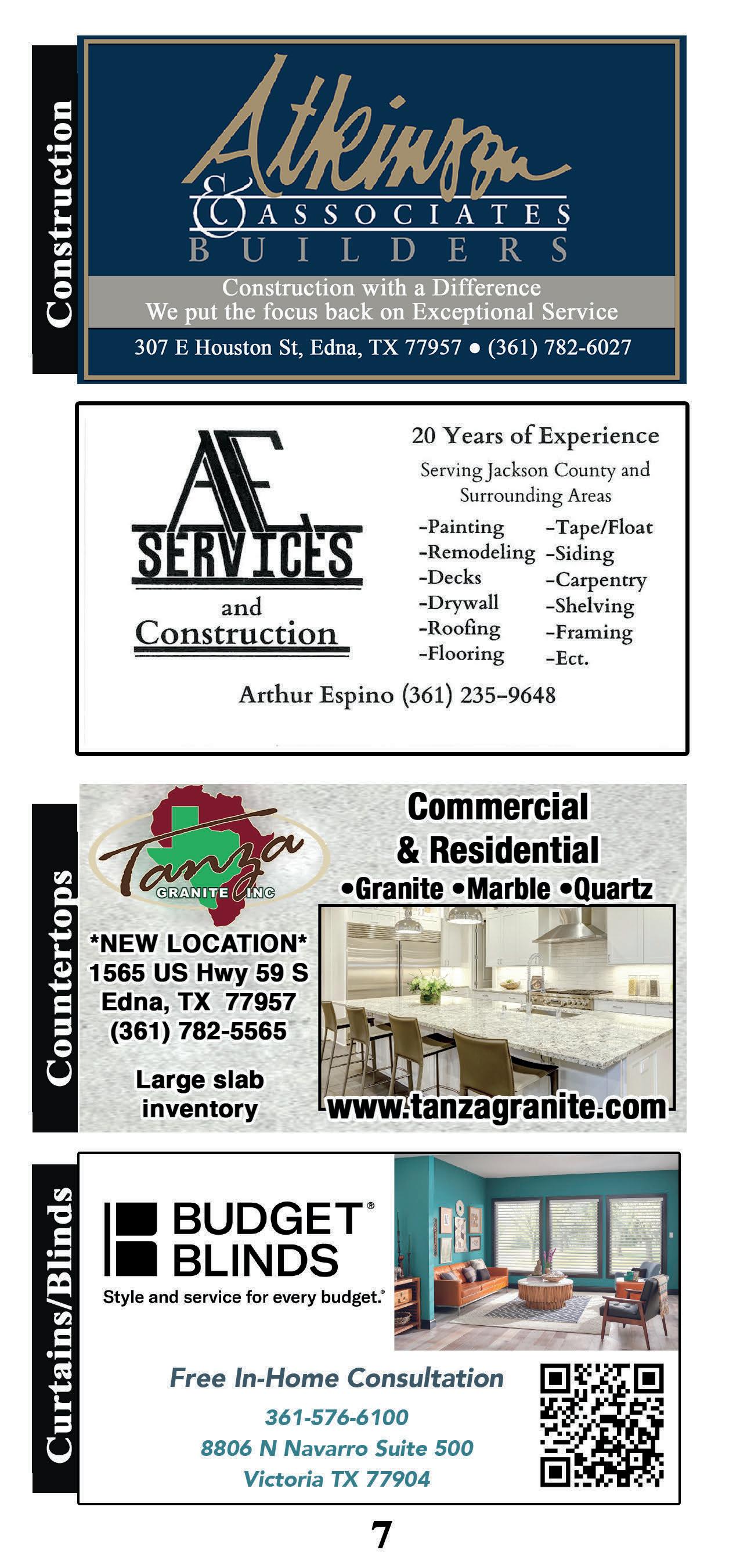 Construction

Atkinson
& ASSOCIATES
BUILDERS

Construction with a Difference
We put the focus back on Exceptional Service

307 E Houston St, Edna, TX 77957 • (361) 782-6027

AE
SERVICES
and
Construction

20 Years of Experience

Serving Jackson County and Surrounding Areas

-Painting
-Remodeling
-Decks
-Drywall
-Roofing
-Flooring

-Tape/Float
-Siding
-Carpentry
-Shelving
-Framing
-Ect.

Arthur Espino (361) 235-9648

Countertops

Tanza
GRANITE INC

*NEW LOCATION*
1565 US Hwy 59 S
Edna, TX 77957
(361) 782-5565

Large slab inventory

Commercial
& Residential
•Granite •Marble •Quartz

www.tanzagranite.com

Curtains/Blinds

BUDGET®
BLINDS
Style and service for every budget.®

Free In-Home Consultation
361-576-6100
8806 N Navarro Suite 500
Victoria TX 77904

7